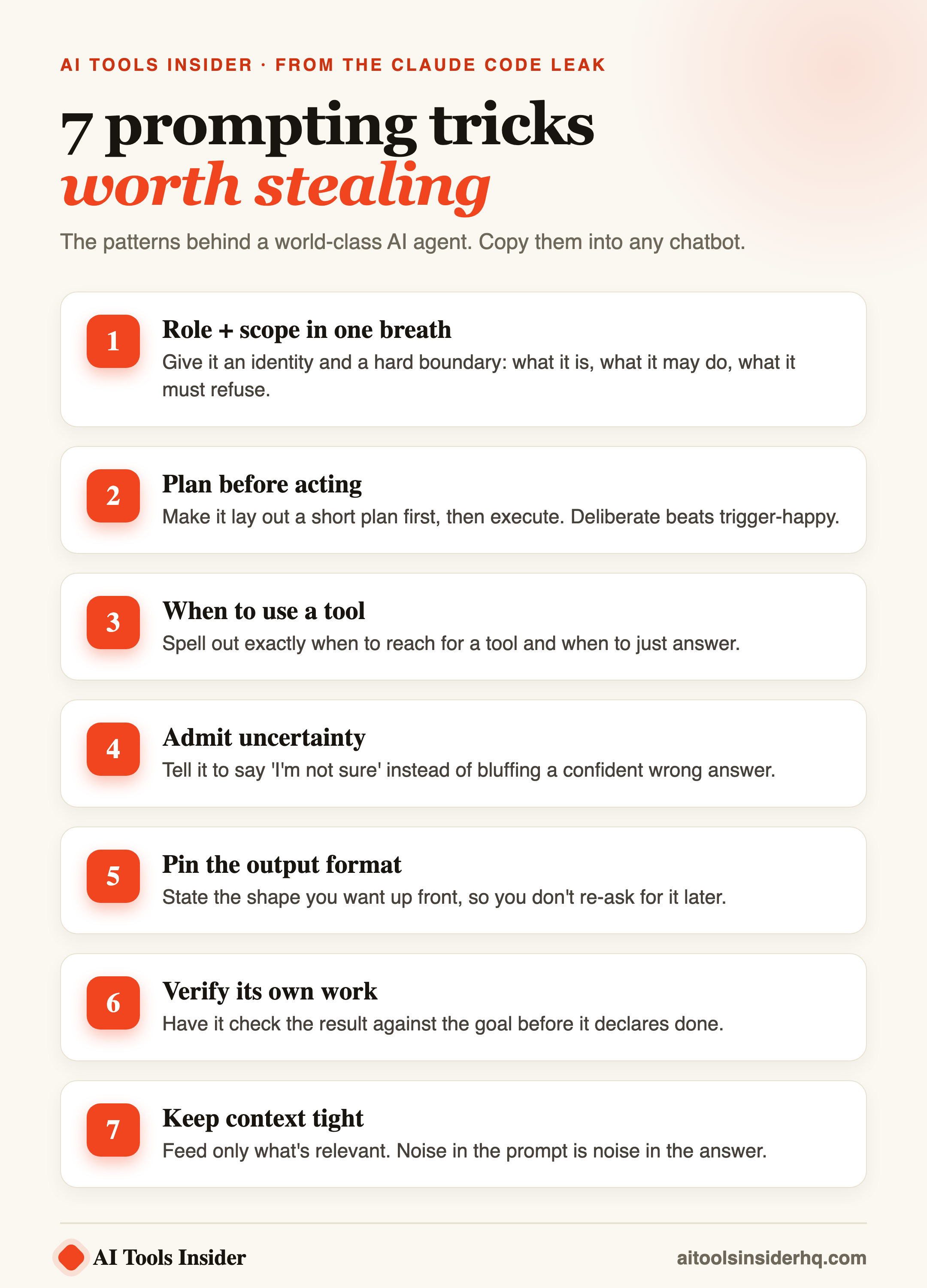 AI TOOLS INSIDER · FROM THE CLAUDE CODE LEAK

7 prompting tricks
worth stealing

The patterns behind a world-class AI agent. Copy them into any chatbot.

1
Role + scope in one breath
Give it an identity and a hard boundary: what it is, what it may do, what it must refuse.

2
Plan before acting
Make it lay out a short plan first, then execute. Deliberate beats trigger-happy.

3
When to use a tool
Spell out exactly when to reach for a tool and when to just answer.

4
Admit uncertainty
Tell it to say 'I'm not sure' instead of bluffing a confident wrong answer.

5
Pin the output format
State the shape you want up front, so you don't re-ask for it later.

6
Verify its own work
Have it check the result against the goal before it declares done.

7
Keep context tight
Feed only what's relevant. Noise in the prompt is noise in the answer.

AI Tools Insider
aitoolsinsiderhq.com